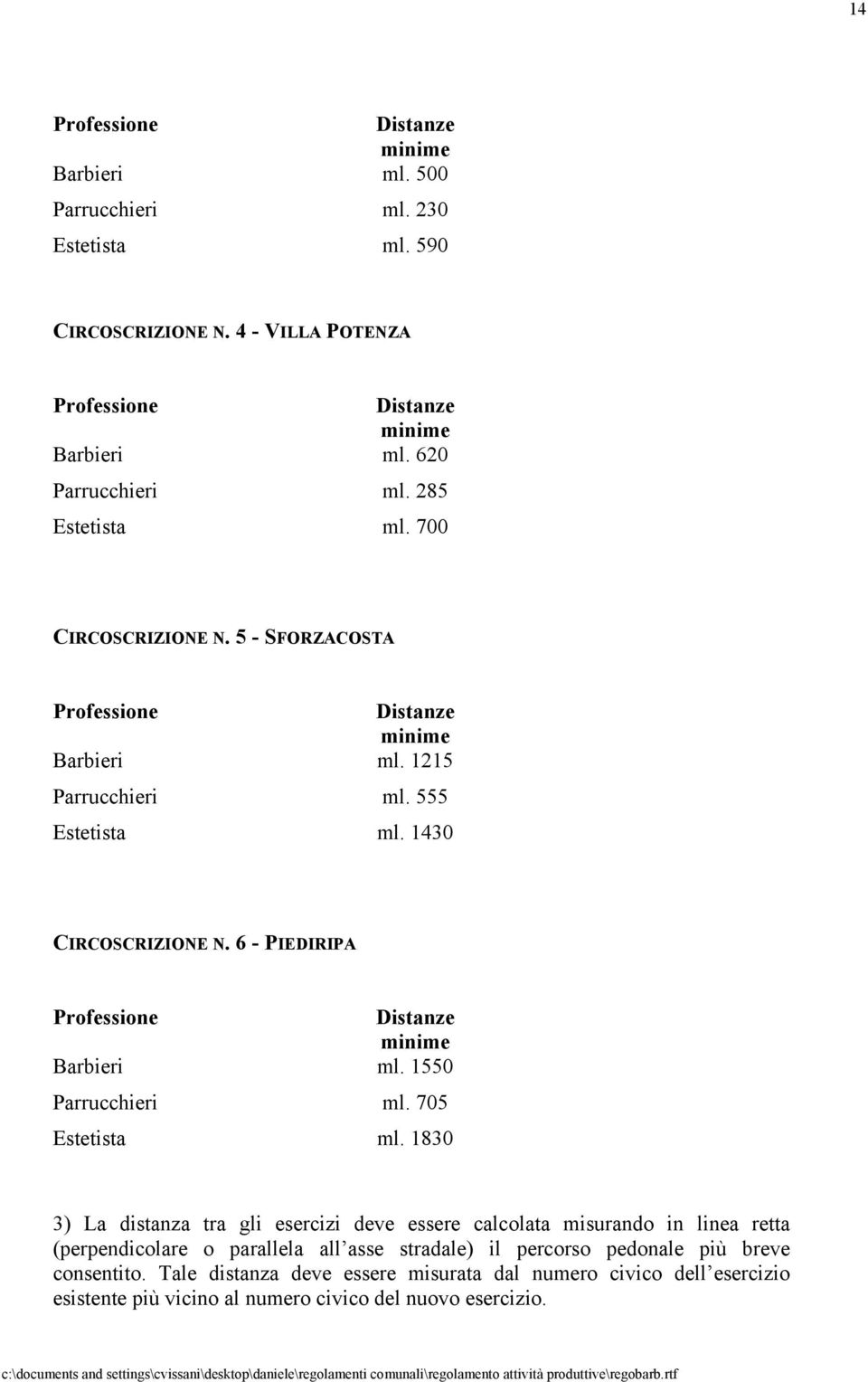 14

| Professione | Distanze minime |
|---|---|
| Barbieri | ml. 500 |
| Parrucchieri | ml. 230 |
| Estetista | ml. 590 |

CIRCOSCRIZIONE N. 4 - VILLA POTENZA

| Professione | Distanze minime |
|---|---|
| Barbieri | ml. 620 |
| Parrucchieri | ml. 285 |
| Estetista | ml. 700 |

CIRCOSCRIZIONE N. 5 - SFORZACOSTA

| Professione | Distanze minime |
|---|---|
| Barbieri | ml. 1215 |
| Parrucchieri | ml. 555 |
| Estetista | ml. 1430 |

CIRCOSCRIZIONE N. 6 - PIEDIRIPA

| Professione | Distanze minime |
|---|---|
| Barbieri | ml. 1550 |
| Parrucchieri | ml. 705 |
| Estetista | ml. 1830 |

3) La distanza tra gli esercizi deve essere calcolata misurando in linea retta (perpendicolare o parallela all'asse stradale) il percorso pedonale più breve consentito. Tale distanza deve essere misurata dal numero civico dell'esercizio esistente più vicino al numero civico del nuovo esercizio.

c:\documents and settings\cvissani\desktop\daniele\regolamenti comunali\regolamento attività produttive\regobarb.rtf